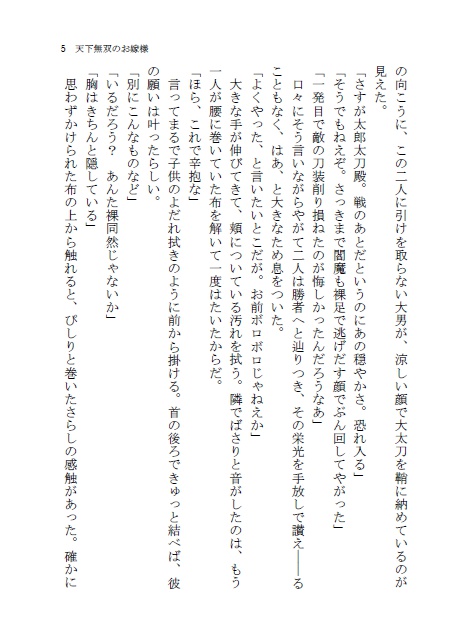 5　天下無双のお嫁様

の向こうに、この二人に引けを取らない大男が、涼しい顔で大太刀を鞘に納めているのが見えた。

「さすが太郎太刀殿。戦のあとだというのにあの穏やかさ。恐れ入る」

「そうでもねえぞ。さっきまで閻魔も裸足で逃げだす顔でぶん回してやがった」

「一発目で敵の刀装削り損ねたのが悔しかったんだろうなあ」

口々にそう言いながらやがて二人は勝者へと辿りつき、その栄光を手放しで讃え――ることもなく、はあ、と大きなため息をついた。

「よくやった、と言いたいとこだが。お前ボロボロじゃねえか」

大きな手が伸びてきて、頬についている汚れを拭う。隣でばさりと音がしたのは、もう一人が腰に巻いていた布を解いて一度はたいたからだ。

「ほら、これで辛抱な」

言ってまるで子供のよだれ拭きのように前から掛ける。首の後ろできゅっと結べば、彼の願いは叶ったらしい。

「別にこんなものなど」

「いるだろう？　あんた裸同然じゃないか」

「胸はきちんと隠している」

思わずかけられた布の上から触れると、ぴしりと巻いたさらしの感触があった。確かに